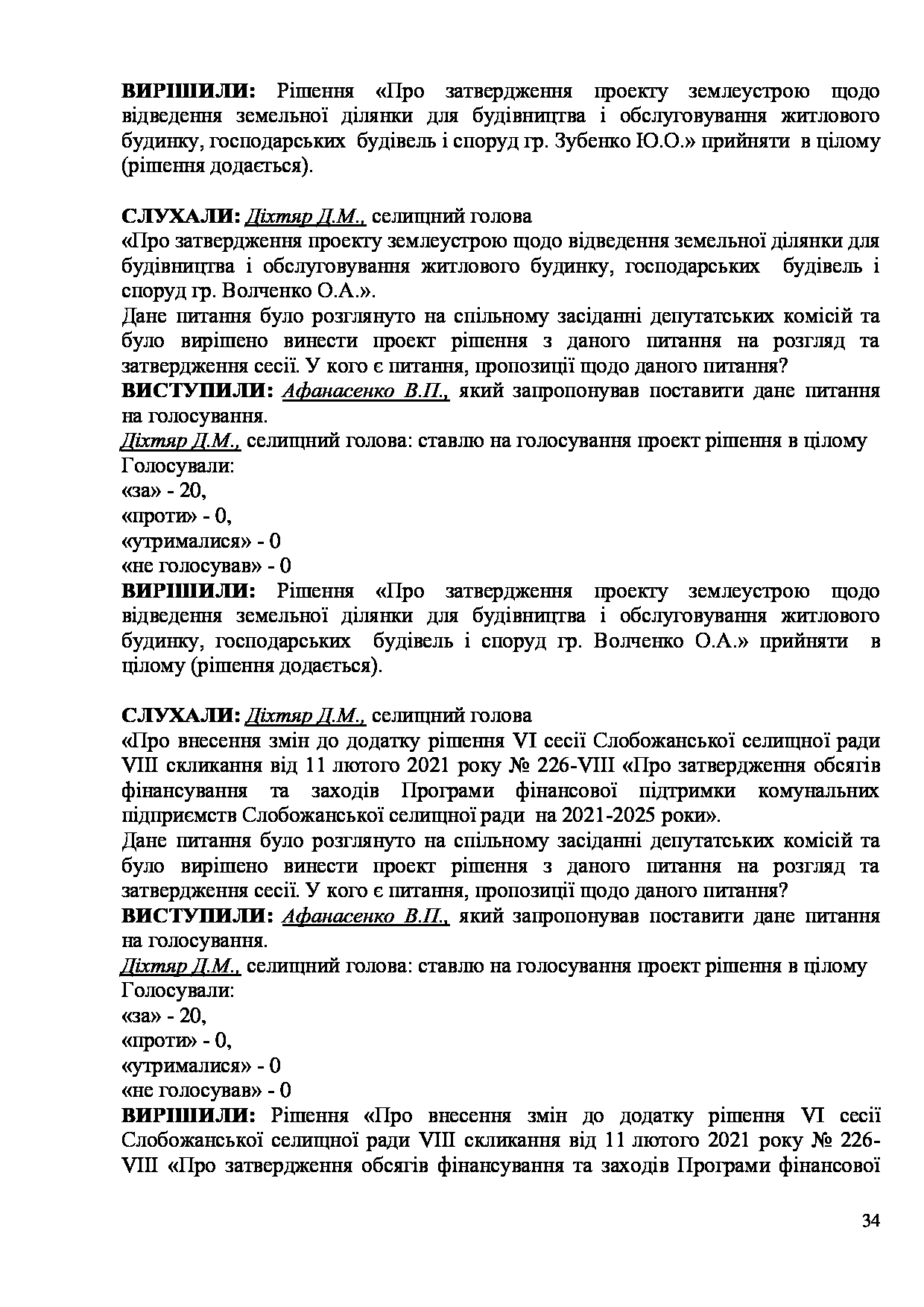 ВИРІШИЛИ: Рішення «Про затвердження проекту землеустрою щодо відведення земельної ділянки для будівництва і обслуговування житлового будинку, господарських будівель і споруд гр. Зубенко Ю.О.» прийняти в цілому (рішення додається).

СЛУХАЛИ: Діхтяр Д.М., селищний голова
«Про затвердження проекту землеустрою щодо відведення земельної ділянки для будівництва і обслуговування житлового будинку, господарських будівель і споруд гр. Волченко О.А.».
Дане питання було розглянуто на спільному засіданні депутатських комісій та було вирішено винести проект рішення з даного питання на розгляд та затвердження сесії. У кого є питання, пропозиції щодо даного питання?
ВИСТУПИЛИ: Афанасенко В.П., який запропонував поставити дане питання на голосування.
Діхтяр Д.М., селищний голова: ставлю на голосування проект рішення в цілому
Голосували:
«за» - 20,
«проти» - 0,
«утрималися» - 0
«не голосував» - 0
ВИРІШИЛИ: Рішення «Про затвердження проекту землеустрою щодо відведення земельної ділянки для будівництва і обслуговування житлового будинку, господарських будівель і споруд гр. Волченко О.А.» прийняти в цілому (рішення додається).

СЛУХАЛИ: Діхтяр Д.М., селищний голова
«Про внесення змін до додатку рішення VI сесії Слобожанської селищної ради VIII скликання від 11 лютого 2021 року № 226-VIII «Про затвердження обсягів фінансування та заходів Програми фінансової підтримки комунальних підприємств Слобожанської селищної ради на 2021-2025 роки».
Дане питання було розглянуто на спільному засіданні депутатських комісій та було вирішено винести проект рішення з даного питання на розгляд та затвердження сесії. У кого є питання, пропозиції щодо даного питання?
ВИСТУПИЛИ: Афанасенко В.П., який запропонував поставити дане питання на голосування.
Діхтяр Д.М., селищний голова: ставлю на голосування проект рішення в цілому
Голосували:
«за» - 20,
«проти» - 0,
«утрималися» - 0
«не голосував» - 0
ВИРІШИЛИ: Рішення «Про внесення змін до додатку рішення VI сесії Слобожанської селищної ради VIII скликання від 11 лютого 2021 року № 226-VIII «Про затвердження обсягів фінансування та заходів Програми фінансової

34